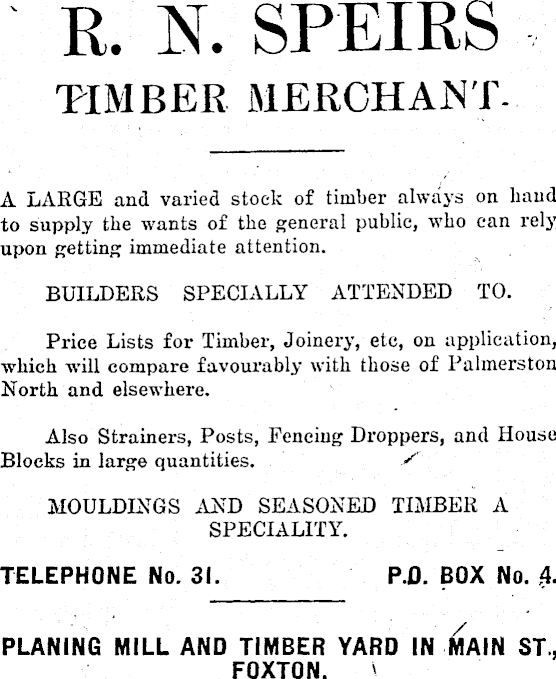 R. N. SPEIRS
TIMBER MERCHANT.

A LARGE and varied stock of timber always on hand to supply the wants of the general public, who can rely upon getting immediate attention.

BUILDERS SPECIALLY ATTENDED TO.

Price Lists for Timber, Joinery, etc, on application, which will compare favourably with those of Palmerston North and elsewhere.

Also Strainers, Posts, Fencing Droppers, and House Blocks in large quantities.

MOULDINGS AND SEASONED TIMBER A SPECIALITY.

TELEPHONE No. 31. P.O. BOX No. 4.

PLANING MILL AND TIMBER YARD IN MAIN ST., FOXTON.